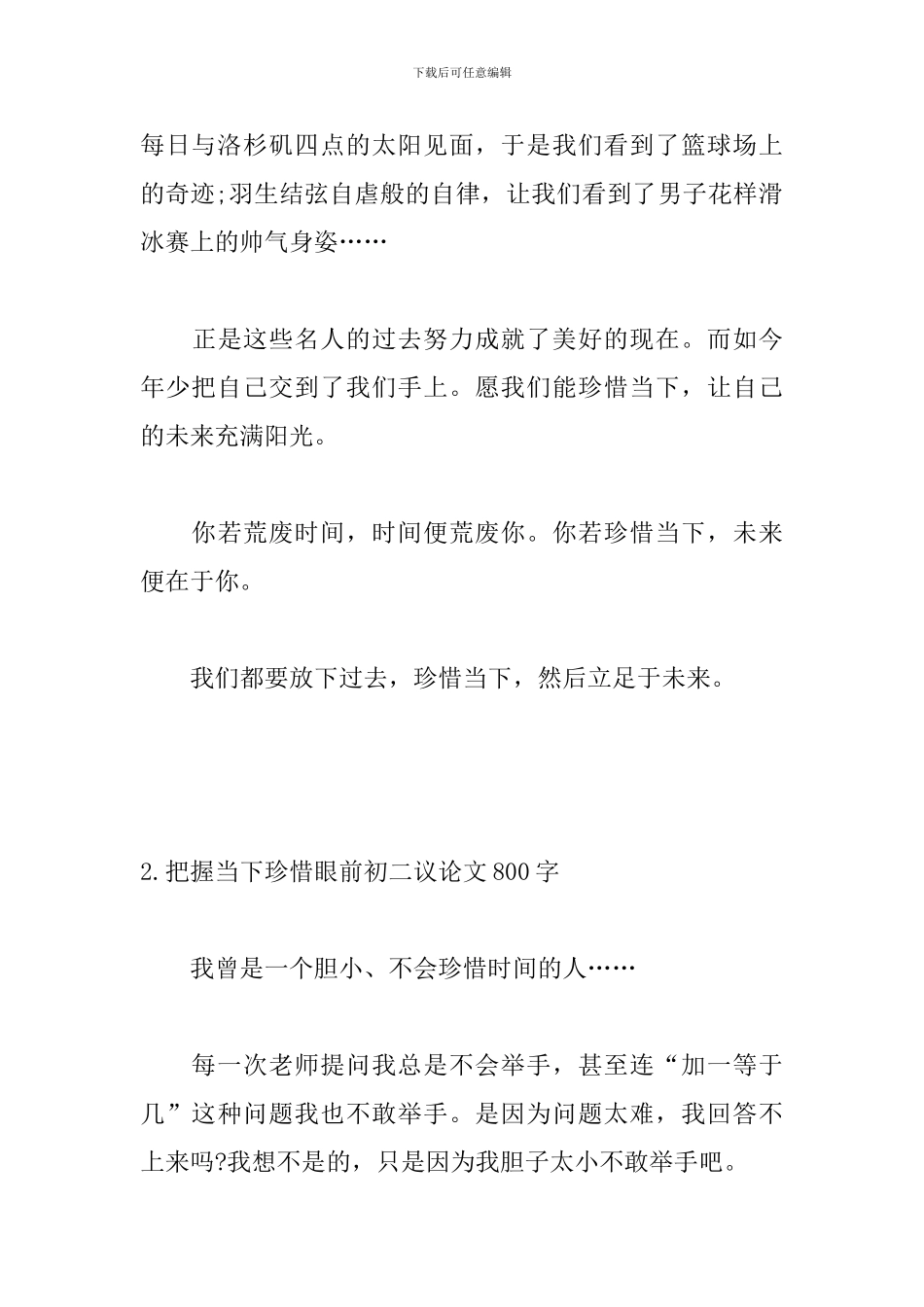 下载后可任意编辑

每日与洛杉矶四点的太阳见面，于是我们看到了篮球场上的奇迹;羽生结弦自虐般的自律，让我们看到了男子花样滑冰赛上的帅气身姿……

正是这些名人的过去努力成就了美好的现在。而如今年少把自己交到了我们手上。愿我们能珍惜当下，让自己的未来充满阳光。

你若荒废时间，时间便荒废你。你若珍惜当下，未来便在于你。

我们都要放下过去，珍惜当下，然后立足于未来。

2.把握当下珍惜眼前初二议论文800字

我曾是一个胆小、不会珍惜时间的人……

每一次老师提问我总是不会举手，甚至连“加一等于几”这种问题我也不敢举手。是因为问题太难，我回答不上来吗?我想不是的，只是因为我胆子太小不敢举手吧。